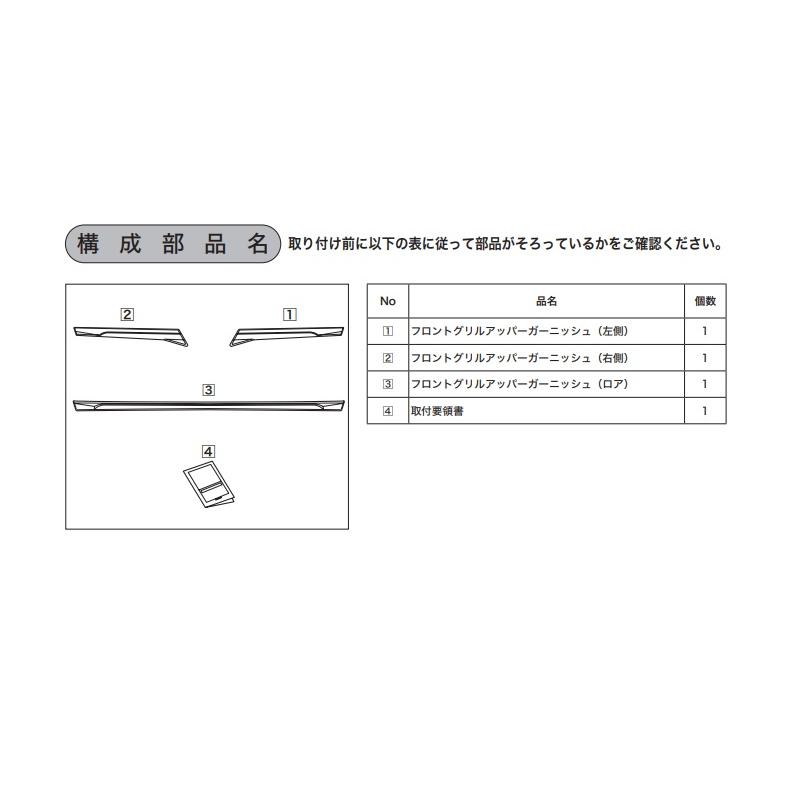 構成部品名 取り付け前に以下の表に従って部品がそろっているかをご確認ください。

2 1

3

4

| No | 品名 | 個数 |
|---|---|---|
| 1 | フロントグリルアッパーガーニッシュ（左側） | 1 |
| 2 | フロントグリルアッパーガーニッシュ（右側） | 1 |
| 3 | フロントグリルアッパーガーニッシュ（ロア） | 1 |
| 4 | 取付要領書 | 1 |